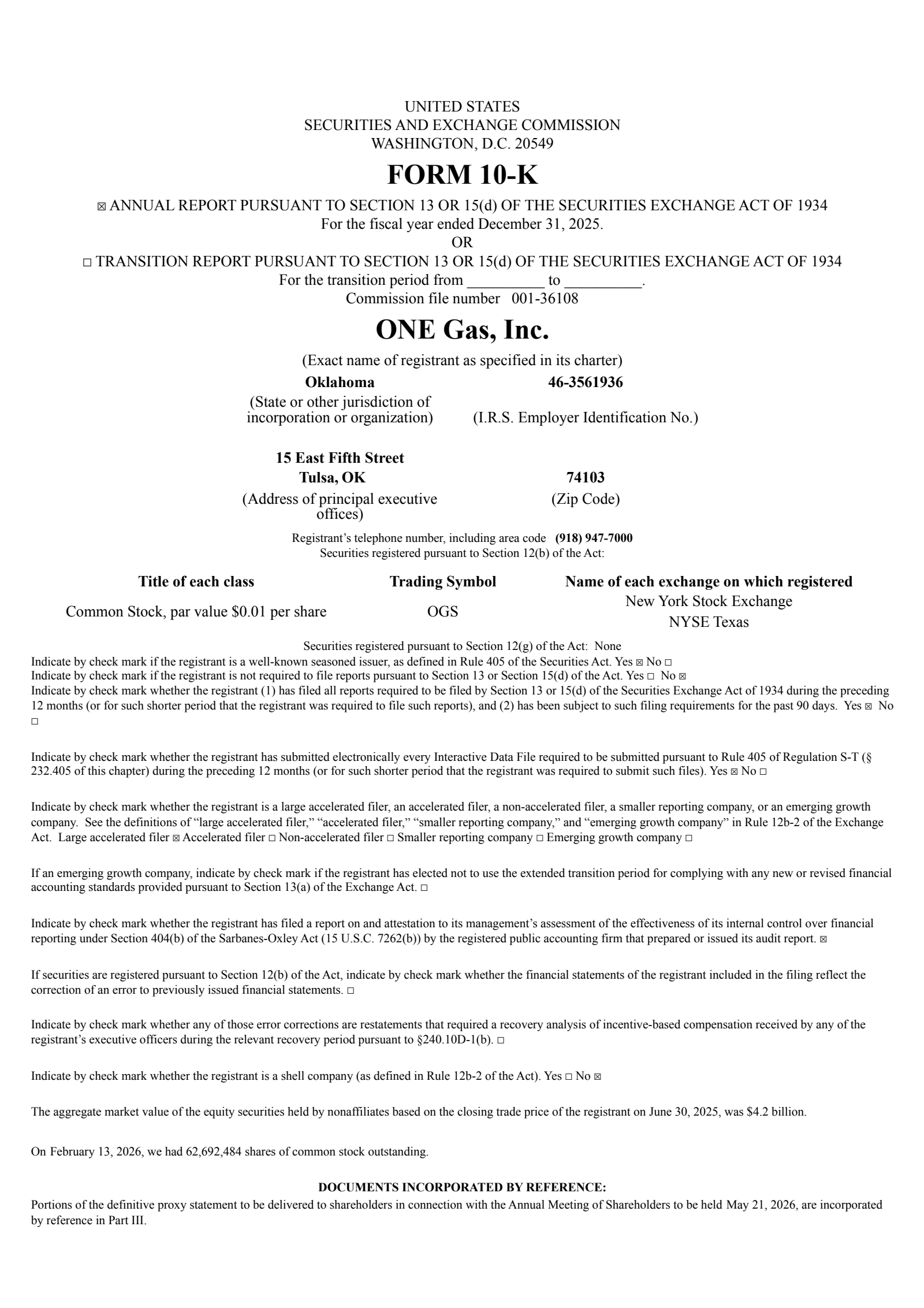 UNITED STATES
SECURITIES AND EXCHANGE COMMISSION
WASHINGTON, D.C. 20549

FORM 10-K

☒ ANNUAL REPORT PURSUANT TO SECTION 13 OR 15(d) OF THE SECURITIES EXCHANGE ACT OF 1934
For the fiscal year ended December 31, 2025.
OR
☐ TRANSITION REPORT PURSUANT TO SECTION 13 OR 15(d) OF THE SECURITIES EXCHANGE ACT OF 1934
For the transition period from __________ to __________.
Commission file number 001-36108

ONE Gas, Inc.

(Exact name of registrant as specified in its charter)

Oklahoma
(State or other jurisdiction of incorporation or organization)

46-3561936
(I.R.S. Employer Identification No.)

15 East Fifth Street
Tulsa, OK
(Address of principal executive offices)

74103
(Zip Code)

Registrant's telephone number, including area code (918) 947-7000
Securities registered pursuant to Section 12(b) of the Act:

| Title of each class | Trading Symbol | Name of each exchange on which registered |
|---|---|---|
| Common Stock, par value $0.01 per share | OGS | New York Stock Exchange NYSE Texas |

Securities registered pursuant to Section 12(g) of the Act: None
Indicate by check mark if the registrant is a well-known seasoned issuer, as defined in Rule 405 of the Securities Act. Yes ☒ No ☐
Indicate by check mark if the registrant is not required to file reports pursuant to Section 13 or Section 15(d) of the Act. Yes ☐ No ☒
Indicate by check mark whether the registrant (1) has filed all reports required to be filed by Section 13 or 15(d) of the Securities Exchange Act of 1934 during the preceding 12 months (or for such shorter period that the registrant was required to file such reports), and (2) has been subject to such filing requirements for the past 90 days. Yes ☒ No ☐

Indicate by check mark whether the registrant has submitted electronically every Interactive Data File required to be submitted pursuant to Rule 405 of Regulation S-T (§ 232.405 of this chapter) during the preceding 12 months (or for such shorter period that the registrant was required to submit such files). Yes ☒ No ☐

Indicate by check mark whether the registrant is a large accelerated filer, an accelerated filer, a non-accelerated filer, a smaller reporting company, or an emerging growth company. See the definitions of "large accelerated filer," "accelerated filer," "smaller reporting company," and "emerging growth company" in Rule 12b-2 of the Exchange Act. Large accelerated filer ☒ Accelerated filer ☐ Non-accelerated filer ☐ Smaller reporting company ☐ Emerging growth company ☐

If an emerging growth company, indicate by check mark if the registrant has elected not to use the extended transition period for complying with any new or revised financial accounting standards provided pursuant to Section 13(a) of the Exchange Act. ☐

Indicate by check mark whether the registrant has filed a report on and attestation to its management's assessment of the effectiveness of its internal control over financial reporting under Section 404(b) of the Sarbanes-Oxley Act (15 U.S.C. 7262(b)) by the registered public accounting firm that prepared or issued its audit report. ☒

If securities are registered pursuant to Section 12(b) of the Act, indicate by check mark whether the financial statements of the registrant included in the filing reflect the correction of an error to previously issued financial statements. ☐

Indicate by check mark whether any of those error corrections are restatements that required a recovery analysis of incentive-based compensation received by any of the registrant's executive officers during the relevant recovery period pursuant to §240.10D-1(b). ☐

Indicate by check mark whether the registrant is a shell company (as defined in Rule 12b-2 of the Act). Yes ☐ No ☒

The aggregate market value of the equity securities held by nonaffiliates based on the closing trade price of the registrant on June 30, 2025, was $4.2 billion.

On February 13, 2026, we had 62,692,484 shares of common stock outstanding.

DOCUMENTS INCORPORATED BY REFERENCE:
Portions of the definitive proxy statement to be delivered to shareholders in connection with the Annual Meeting of Shareholders to be held May 21, 2026, are incorporated by reference in Part III.